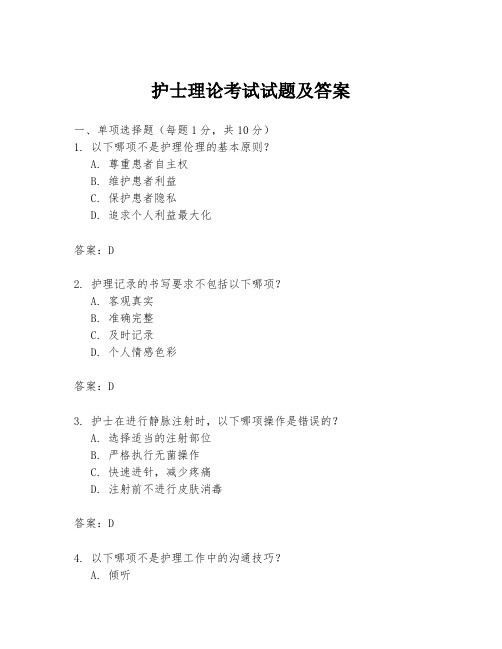 护士理论考试试题及答案

一、单项选择题（每题1分，共10分）
1. 以下哪项不是护理伦理的基本原则？
A. 尊重患者自主权
B. 维护患者利益
C. 保护患者隐私
D. 追求个人利益最大化

答案：D

2. 护理记录的书写要求不包括以下哪项？
A. 客观真实
B. 准确完整
C. 及时记录
D. 个人情感色彩

答案：D

3. 护士在进行静脉注射时，以下哪项操作是错误的？
A. 选择适当的注射部位
B. 严格执行无菌操作
C. 快速进针，减少疼痛
D. 注射前不进行皮肤消毒

答案：D

4. 以下哪项不是护理工作中的沟通技巧？
A. 倾听